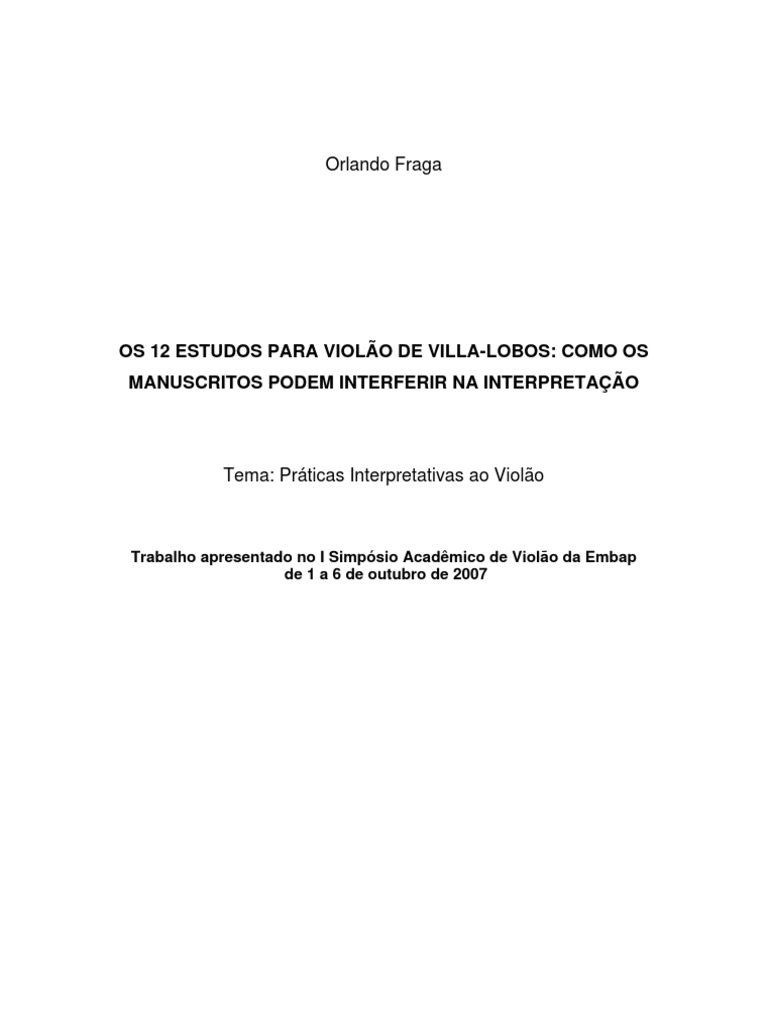 Orlando Fraga

OS 12 ESTUDOS PARA VIOLÃO DE VILLA-LOBOS: COMO OS MANUSCRITOS PODEM INTERFERIR NA INTERPRETAÇÃO

Tema: Práticas Interpretativas ao Violão

Trabalho apresentado no I Simpósio Acadêmico de Violão da Embap de 1 a 6 de outubro de 2007